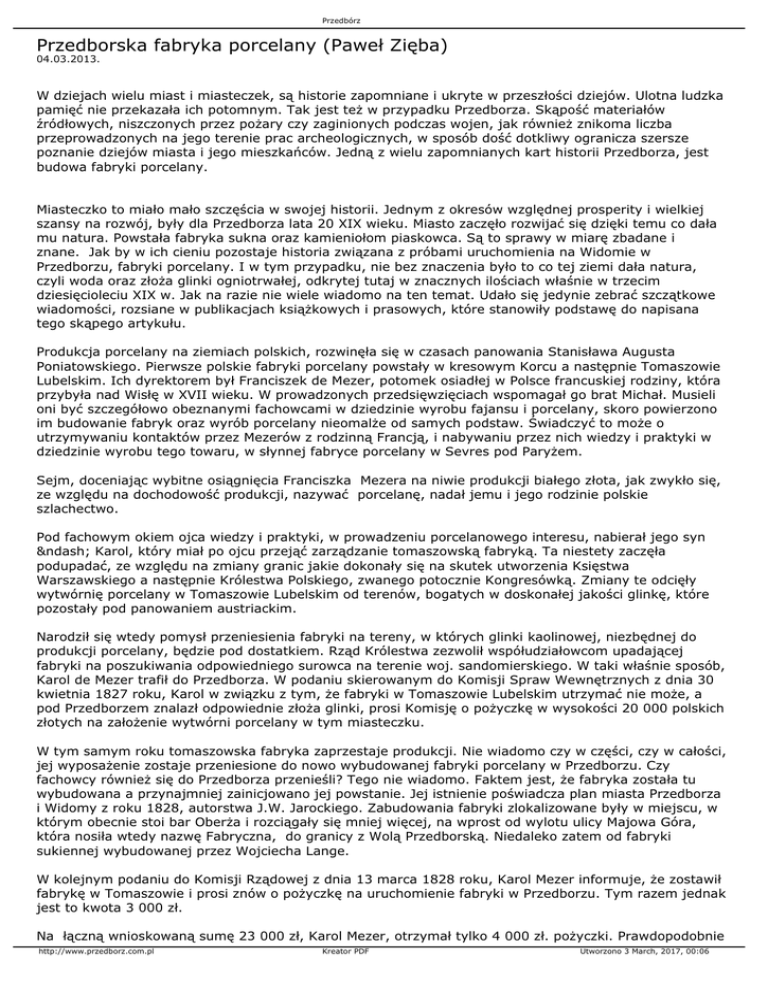 Przedbórz

Przedborska fabryka porcelany (Paweł Zięba)
04.03.2013.

W dziejach wielu miast i miasteczek, są historie zapomniane i ukryte w przeszłości dziejów. Ulotna ludzka pamięć nie przekazała ich potomnym. Tak jest też w przypadku Przedborza. Skąpość materiałów źródłowych, niszczonych przez pożary czy zaginionych podczas wojen, jak również znikoma liczba przeprowadzonych na jego terenie prac archeologicznych, w sposób dość dotkliwy ogranicza szersze poznanie dziejów miasta i jego mieszkańców. Jedną z wielu zapomnianych kart historii Przedborza, jest budowa fabryki porcelany.

Miasteczko to miało mało szczęścia w swojej historii. Jednym z okresów względnej prosperity i wielkiej szansy na rozwój, były dla Przedborza lata 20 XIX wieku. Miasto zaczęło rozwijać się dzięki temu co dała mu natura. Powstała fabryka sukna oraz kamieniołom piaskowca. Są to sprawy w miarę zbadane i znane. Jak by w ich cieniu pozostaje historia związana z próbami uruchomienia na Widomie w Przedborzu, fabryki porcelany. I w tym przypadku, nie bez znaczenia było to co tej ziemi dała natura, czyli woda oraz złoża glinki ogniotrwałej, odkrytej tutaj w znacznych ilościach właśnie w trzecim dziesięcioleciu XIX w. Jak na razie nie wiele wiadomo na ten temat. Udało się jedynie zebrać szczątkowe wiadomości, rozsiane w publikacjach książkowych i prasowych, które stanowiły podstawę do napisana tego skąpego artykułu.

Produkcja porcelany na ziemiach polskich, rozwinęła się w czasach panowania Stanisława Augusta Poniatowskiego. Pierwsze polskie fabryki porcelany powstały w kresowym Korcu a następnie Tomaszowie Lubelskim. Ich dyrektorem był Franciszek de Mezer, potomek osiadłej w Polsce francuskiej rodziny, która przybyła nad Wisłę w XVII wieku. W prowadzonych przedsięwzięciach wspomagał go brat Michał. Musieli oni być szczegółowo obeznanymi fachowcami w dziedzinie wyrobu fajansu i porcelany, skoro powierzono im budowanie fabryk oraz wyrób porcelany nieomalże od samych podstaw. Świadczyć to może o utrzymywaniu kontaktów przez Mezerów z rodzinną Francją, i nabywaniu przez nich wiedzy i praktyki w dziedzinie wyrobu tego towaru, w słynnej fabryce porcelany w Sevres pod Paryżem.

Sejm, doceniając wybitne osiągnięcia Franciszka Mezera na niwie produkcji białego złota, jak zwykło się, ze względu na dochodowość produkcji, nazywać porcelanę, nadał jemu i jego rodzinie polskie szlachectwo.

Pod fachowym okiem ojca wiedzy i praktyki, w prowadzeniu porcelanowego interesu, nabierał jego syn &ndash; Karol, który miał po ojcu przejąć zarządzanie tomaszowską fabryką. Ta niestety zaczęła podupadać, ze względu na zmiany granic jakie dokonały się na skutek utworzenia Księstwa Warszawskiego a następnie Królestwa Polskiego, zwanego potocznie Kongresówką. Zmiany te odcięły wytwórnię porcelany w Tomaszowie Lubelskim od terenów, bogatych w doskonałej jakości glinkę, które pozostały pod panowaniem austriackim.

Narodził się wtedy pomysł przeniesienia fabryki na tereny, w których glinki kaolinowej, niezbędnej do produkcji porcelany, będzie pod dostatkiem. Rząd Królestwa zezwolił współudziałowcom upadającej fabryki na poszukiwania odpowiedniego surowca na terenie woj. sandomierskiego. W taki właśnie sposób, Karol de Mezer trafił do Przedborza. W podaniu skierowanym do Komisji Spraw Wewnętrznych z dnia 30 kwietnia 1827 roku, Karol w związku z tym, że fabryki w Tomaszowie Lubelskim utrzymać nie może, a pod Przedborzem znalazł odpowiednie złoża glinki, prosi Komisję o pożyczkę w wysokości 20 000 polskich złotych na założenie wytwórni porcelany w tym miasteczku.

W tym samym roku tomaszowska fabryka zaprzestaje produkcji. Nie wiadomo czy w części, czy w całości, jej wyposażenie zostaje przeniesione do nowo wybudowanej fabryki porcelany w Przedborzu. Czy fachowcy również się do Przedborza przenieśli? Tego nie wiadomo. Faktem jest, że fabryka została tu wybudowana a przynajmniej zainicjowano jej powstanie. Jej istnienie poświadcza plan miasta Przedborza i Widomy z roku 1828, autorstwa J.W. Jarockiego. Zabudowania fabryki zlokalizowane były w miejscu, w którym obecnie stoi bar Oberża i rozciągały się mniej więcej, na wprost od wylotu ulicy Majowa Góra, która nosiła wtedy nazwę Fabryczna, do granicy z Wolą Przedborską. Niedaleko zatem od fabryki sukiennej wybudowanej przez Wojciecha Lange.

W kolejnym podaniu do Komisji Rządowej z dnia 13 marca 1828 roku, Karol Mezer informuje, że zostawił fabrykę w Tomaszowie i prosi znów o pożyczkę na uruchomienie fabryki w Przedborzu. Tym razem jednak jest to kwota 3 000 zł.

Na łączną wnioskowaną sumę 23 000 zł, Karol Mezer, otrzymał tylko 4 000 zł. pożyczki. Prawdopodobnie

http://www.przedborz.com.pl Kreator PDF Utworzono 3 March, 2017, 00:06